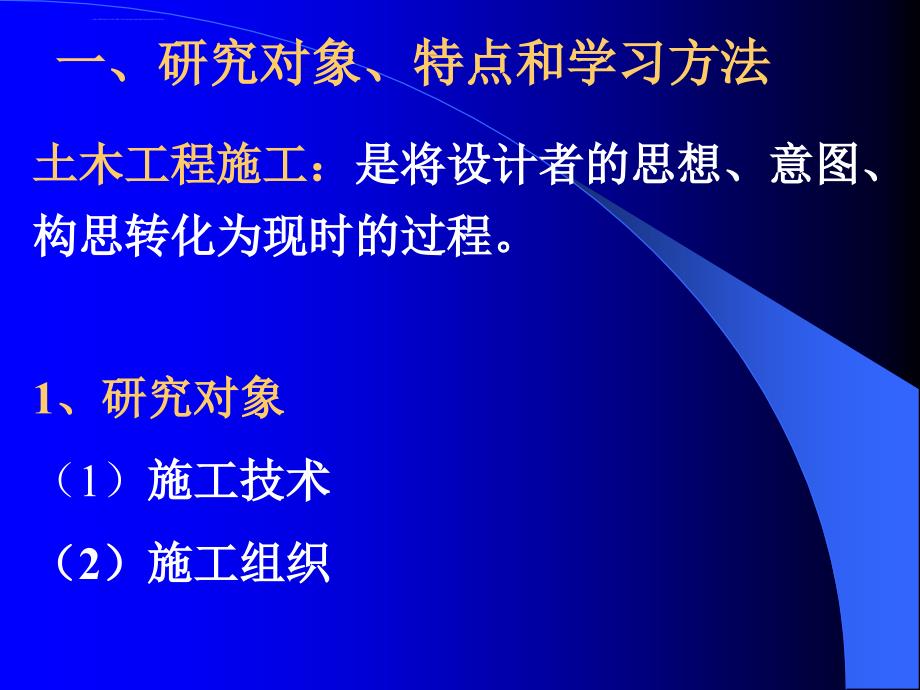 一、研究对象、特点和学习方法

土木工程施工：是将设计者的思想、意图、构思转化为现时的过程。

1、研究对象

（1）施工技术

（2）施工组织